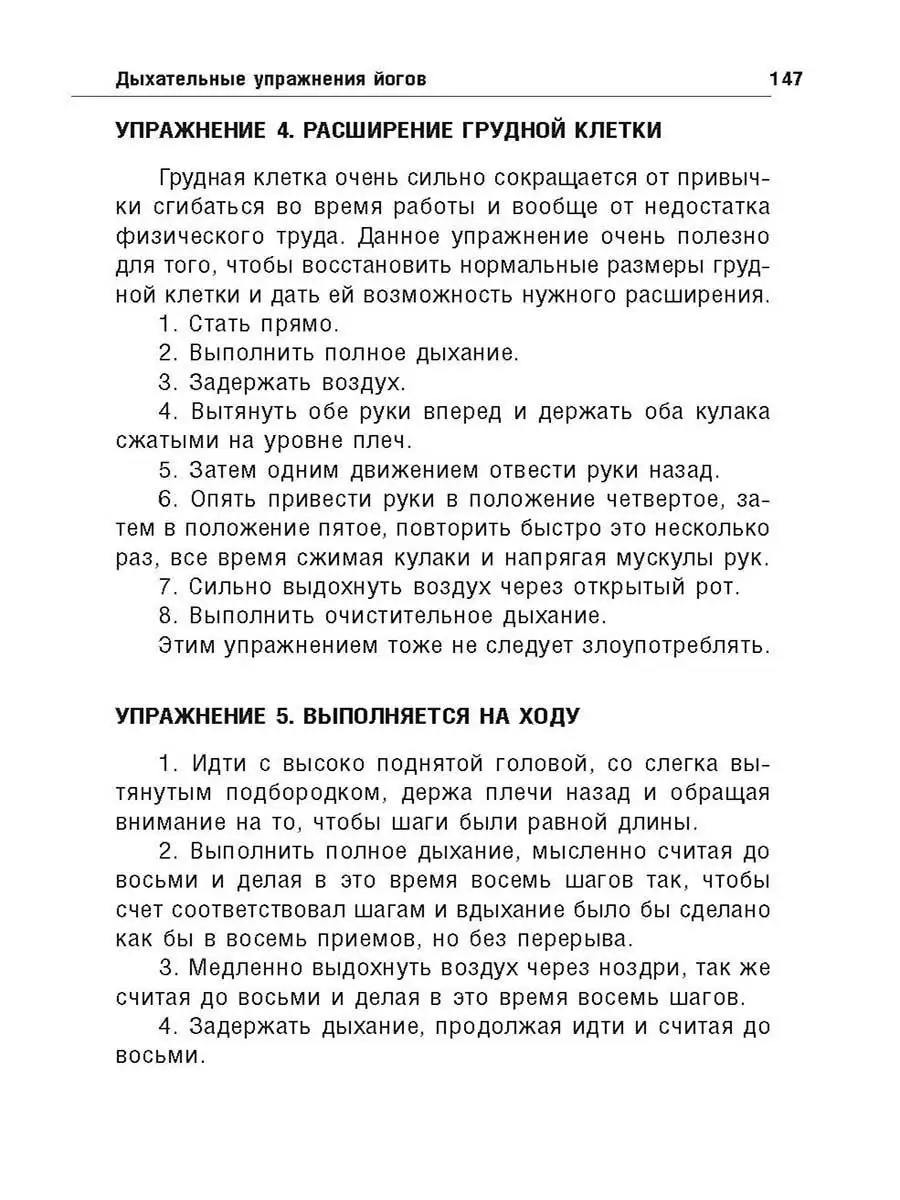 Дыхательные упражнения йогов 147

УПРАЖНЕНИЕ 4. РАСШИРЕНИЕ ГРУДНОЙ КЛЕТКИ

Грудная клетка очень сильно сокращается от привычки сгибаться во время работы и вообще от недостатка физического труда. Данное упражнение очень полезно для того, чтобы восстановить нормальные размеры грудной клетки и дать ей возможность нужного расширения.

1. Стать прямо.

2. Выполнить полное дыхание.

3. Задержать воздух.

4. Вытянуть обе руки вперед и держать оба кулака сжатыми на уровне плеч.

5. Затем одним движением отвести руки назад.

6. Опять привести руки в положение четвертое, затем в положение пятое, повторить быстро это несколько раз, все время сжимая кулаки и напрягая мускулы рук.

7. Сильно выдохнуть воздух через открытый рот.

8. Выполнить очистительное дыхание.

Этим упражнением тоже не следует злоупотреблять.

УПРАЖНЕНИЕ 5. ВЫПОЛНЯЕТСЯ НА ХОДУ

1. Идти с высоко поднятой головой, со слегка вытянутым подбородком, держа плечи назад и обращая внимание на то, чтобы шаги были равной длины.

2. Выполнить полное дыхание, мысленно считая до восьми и делая в это время восемь шагов так, чтобы счет соответствовал шагам и вдыхание было бы сделано как бы в восемь приемов, но без перерыва.

3. Медленно выдохнуть воздух через ноздри, так же считая до восьми и делая в это время восемь шагов.

4. Задержать дыхание, продолжая идти и считая до восьми.